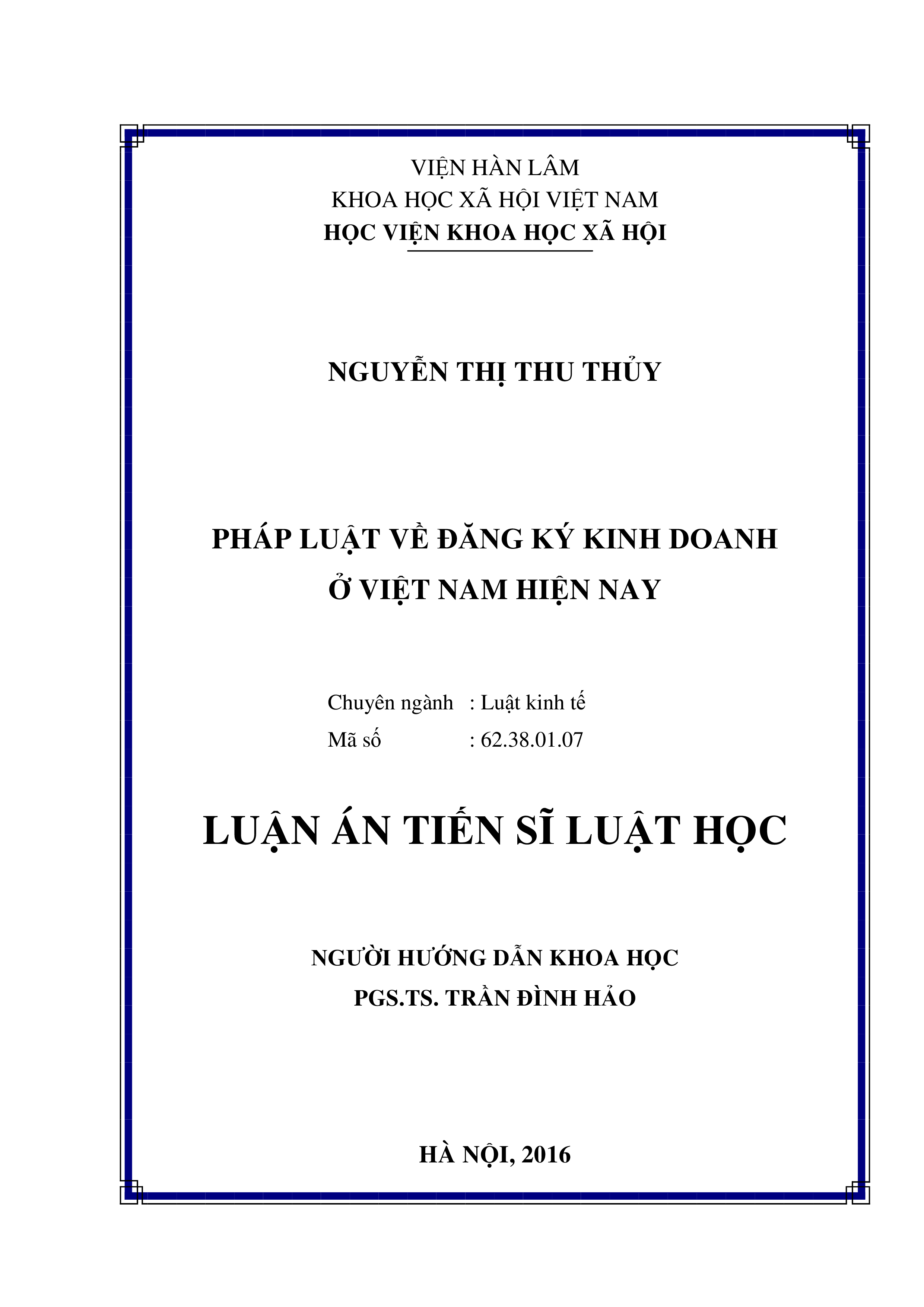 VIỆN HÀN LÂM
KHOA HỌC XÃ HỘI VIỆT NAM
HỌC VIỆN KHOA HỌC XÃ HỘI

NGUYỄN THỊ THU THỦY

PHÁP LUẬT VỀ ĐĂNG KÝ KINH DOANH
Ở VIỆT NAM HIỆN NAY

Chuyên ngành : Luật kinh tế
Mã số : 62.38.01.07

LUẬN ÁN TIẾN SĨ LUẬT HỌC

NGƯỜI HƯỚNG DẪN KHOA HỌC
PGS.TS. TRẦN ĐÌNH HẢO

HÀ NỘI, 2016